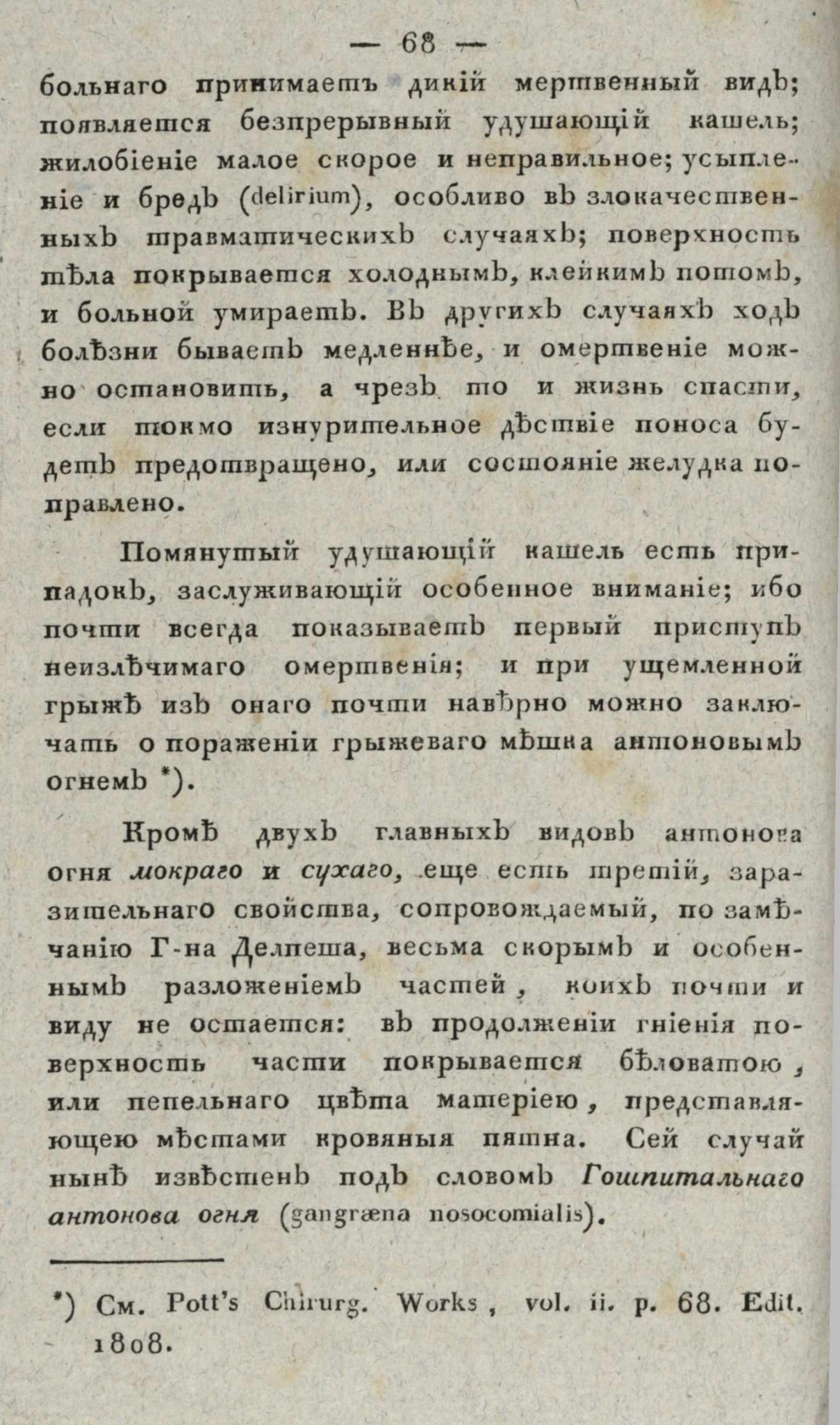 — 68 —

больнаго принимаетъ дикій мертвенный видъ; появляется безпрерывный удушающій кашель; жилобіеніе малое скорое и неправильное; усыпленіе и бредъ (delirium), особливо въ злокачественныхъ травматическихъ случаяхъ; поверхность тѣла покрывается холоднымъ, клейкимъ потомъ, и больной умираетъ. Въ другихъ случаяхъ ходъ болѣзни бываетъ медленнѣе, и омертвеніе можно остановить, а чрезъ то и жизнь спасти, если токмо изнурительное дѣствіе поноса будетъ предотвращено, или состояніе желудка поправлено.

Помянутый удушающій кашель есть припадокъ, заслуживающій особенное вниманіе; ибо почти всегда показываетъ первый приступъ неизлѣчимаго омертвенія; и при ущемленной грыжѣ изъ онаго почти навѣрно можно заключать о пораженіи грыжеваго мѣшка антоновымъ огнемъ *).

Кромѣ двухъ главныхъ видовъ антонова огня мокраго и сухаго, еще есть третій, заразительнаго свойства, сопровождаемый, по замѣчанію Г-на Делпеша, весьма скорымъ и особеннымъ разложеніемъ частей, коихъ почти и виду не остается: въ продолженіи гніенія поверхность части покрывается бѣловатою, или пепельнаго цвѣта матеріею, представляющею мѣстами кровяныя пятна. Сей случай нынѣ извѣстенъ подъ словомъ Гошпитальнаго антонова огня (gangræna nosocomialis).

*) См. Pott's Chirurg. Works, vol. ii. p. 68. Edit. 1808.